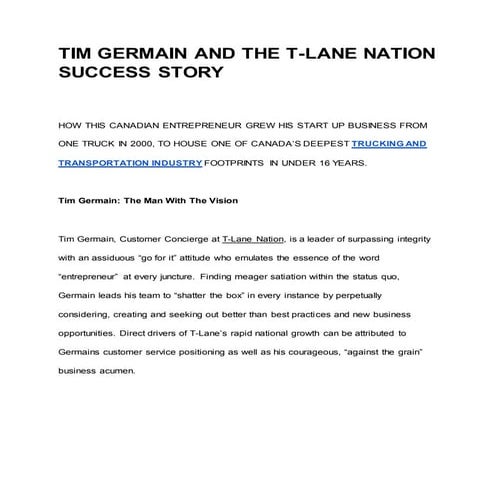 TIM GERMAIN AND THE T-LANE NATION SUCCESS STORY

HOW THIS CANADIAN ENTREPRENEUR GREW HIS START UP BUSINESS FROM ONE TRUCK IN 2000, TO HOUSE ONE OF CANADA'S DEEPEST TRUCKING AND TRANSPORTATION INDUSTRY FOOTPRINTS IN UNDER 16 YEARS.

Tim Germain: The Man With The Vision

Tim Germain, Customer Concierge at T-Lane Nation, is a leader of surpassing integrity with an assiduous "go for it" attitude who emulates the essence of the word "entrepreneur" at every juncture. Finding meager satiation within the status quo, Germain leads his team to "shatter the box" in every instance by perpetually considering, creating and seeking out better than best practices and new business opportunities. Direct drivers of T-Lane's rapid national growth can be attributed to Germains customer service positioning as well as his courageous, "against the grain" business acumen.